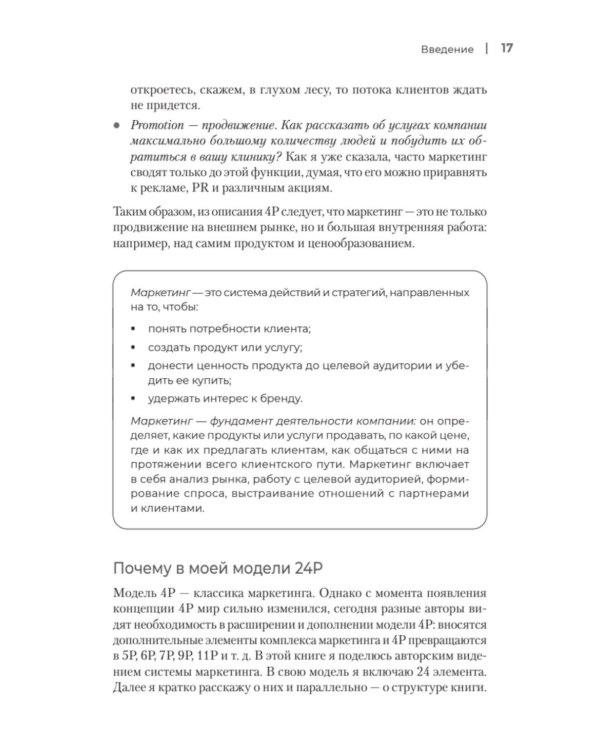 Введение | 17

откроетесь, скажем, в глухом лесу, то потока клиентов ждать не придется.

• Promotion — продвижение. Как рассказать об услугах компании максимально большому количеству людей и побудить их обратиться в вашу клинику? Как я уже сказала, часто маркетинг сводят только до этой функции, думая, что его можно приравнять к рекламе, PR и различным акциям.

Таким образом, из описания 4P следует, что маркетинг — это не только продвижение на внешнем рынке, но и большая внутренняя работа: например, над самим продуктом и ценообразованием.

Маркетинг — это система действий и стратегий, направленных на то, чтобы:

• понять потребности клиента;
• создать продукт или услугу;
• донести ценность продукта до целевой аудитории и убедить ее купить;
• удержать интерес к бренду.

Маркетинг — фундамент деятельности компании: он определяет, какие продукты или услуги продавать, по какой цене, где и как их предлагать клиентам, как общаться с ними на протяжении всего клиентского пути. Маркетинг включает в себя анализ рынка, работу с целевой аудиторией, формирование спроса, выстраивание отношений с партнерами и клиентами.

Почему в моей модели 24P

Модель 4P — классика маркетинга. Однако с момента появления концепции 4P мир сильно изменился, сегодня разные авторы видят необходимость в расширении и дополнении модели 4P: вносятся дополнительные элементы комплекса маркетинга и 4P превращаются в 5P, 6P, 7P, 9P, 11P и т. д. В этой книге я поделюсь авторским видением системы маркетинга. В свою модель я включаю 24 элемента. Далее я кратко расскажу о них и параллельно — о структуре книги.